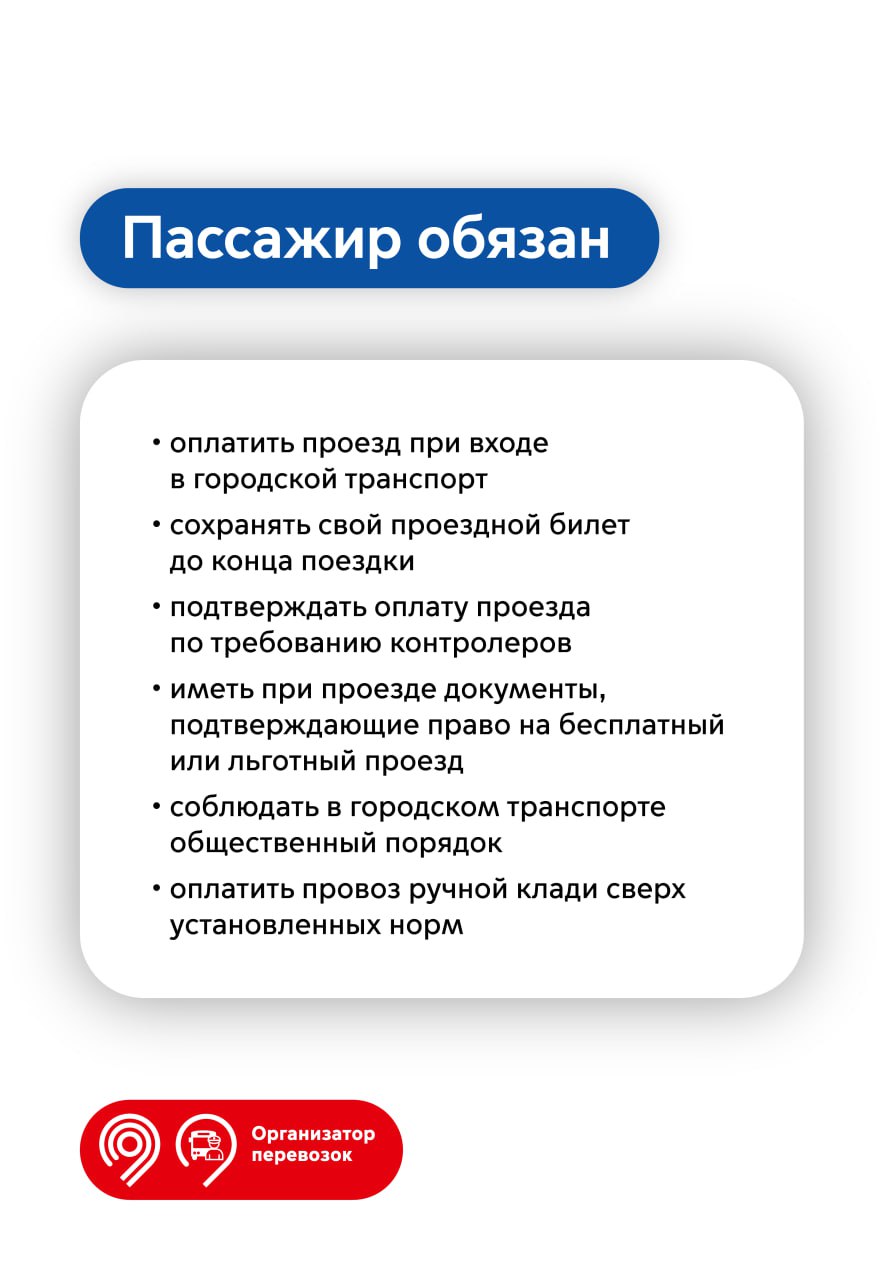 Пассажир обязан

• оплатить проезд при входе в городской транспорт
• сохранять свой проездной билет до конца поездки
• подтверждать оплату проезда по требованию контролеров
• иметь при проезде документы, подтверждающие право на бесплатный или льготный проезд
• соблюдать в городском транспорте общественный порядок
• оплатить провоз ручной клади сверх установленных норм

Организатор перевозок